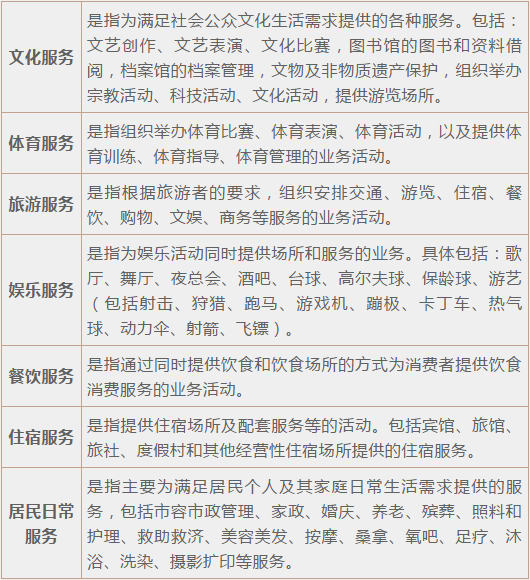 | | |
|---|---|
| 文化服务 | 是指为满足社会公众文化生活需求提供的各种服务。包括：文艺创作、文艺表演、文化比赛，图书馆的图书和资料借阅，档案馆的档案管理，文物及非物质遗产保护，组织举办宗教活动、科技活动、文化活动，提供游览场所。 |
| 体育服务 | 是指组织举办体育比赛、体育表演、体育活动，以及提供体育训练、体育指导、体育管理的业务活动。 |
| 旅游服务 | 是指根据旅游者的要求，组织安排交通、游览、住宿、餐饮、购物、文娱、商务等服务的业务活动。 |
| 娱乐服务 | 是指为娱乐活动同时提供场所和服务的业务。具体包括：歌厅、舞厅、夜总会、酒吧、台球、高尔夫球、保龄球、游艺（包括射击、狩猎、跑马、游戏机、蹦极、卡丁车、热气球、动力伞、射箭、飞镖）。 |
| 餐饮服务 | 是指通过同时提供饮食和饮食场所的方式为消费者提供饮食消费服务的业务活动。 |
| 住宿服务 | 是指提供住宿场所及配套服务等的活动。包括宾馆、旅馆、旅社、度假村和其他经营性住宿场所提供的住宿服务。 |
| 居民日常服务 | 是指主要为满足居民个人及其家庭日常生活需求提供的服务，包括市容市政管理、家政、婚庆、养老、殡葬、照料和护理、救助救济、美容美发、按摩、桑拿、氧吧、足疗、沐浴、洗染、摄影扩印等服务。 |